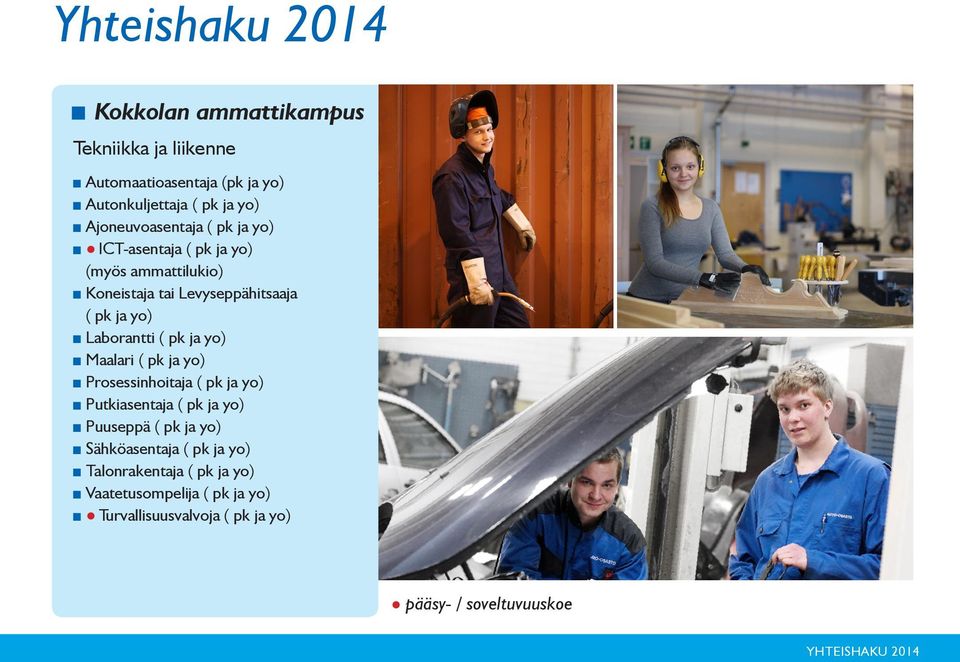 Yhteishaku 2014

■ Kokkolan ammattikampus

Tekniikka ja liikenne

■ Automaatioasentaja (pk ja yo)
■ Autonkuljettaja ( pk ja yo)
■ Ajoneuvoasentaja ( pk ja yo)
■ ● ICT-asentaja ( pk ja yo) (myös ammattilukio)
■ Koneistaja tai Levyseppähitsaaja ( pk ja yo)
■ Laborantti ( pk ja yo)
■ Maalari ( pk ja yo)
■ Prosessinhoitaja ( pk ja yo)
■ Putkiasentaja ( pk ja yo)
■ Puuseppä ( pk ja yo)
■ Sähköasentaja ( pk ja yo)
■ Talonrakentaja ( pk ja yo)
■ Vaatetusompelija ( pk ja yo)
■ ● Turvallisuusvalvoja ( pk ja yo)

● pääsy- / soveltuvuuskoe

YHTEISHAKU 2014